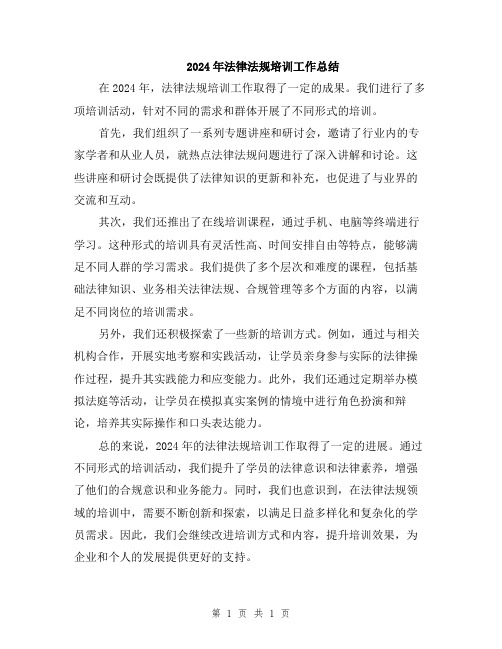 2024年法律法规培训工作总结

在2024年，法律法规培训工作取得了一定的成果。我们进行了多项培训活动，针对不同的需求和群体开展了不同形式的培训。

首先，我们组织了一系列专题讲座和研讨会，邀请了行业内的专家学者和从业人员，就热点法律法规问题进行了深入讲解和讨论。这些讲座和研讨会既提供了法律知识的更新和补充，也促进了与业界的交流和互动。

其次，我们还推出了在线培训课程，通过手机、电脑等终端进行学习。这种形式的培训具有灵活性高、时间安排自由等特点，能够满足不同人群的学习需求。我们提供了多个层次和难度的课程，包括基础法律知识、业务相关法律法规、合规管理等多个方面的内容，以满足不同岗位的培训需求。

另外，我们还积极探索了一些新的培训方式。例如，通过与相关机构合作，开展实地考察和实践活动，让学员亲身参与实际的法律操作过程，提升其实践能力和应变能力。此外，我们还通过定期举办模拟法庭等活动，让学员在模拟真实案例的情境中进行角色扮演和辩论，培养其实际操作和口头表达能力。

总的来说，2024年的法律法规培训工作取得了一定的进展。通过不同形式的培训活动，我们提升了学员的法律意识和法律素养，增强了他们的合规意识和业务能力。同时，我们也意识到，在法律法规领域的培训中，需要不断创新和探索，以满足日益多样化和复杂化的学员需求。因此，我们会继续改进培训方式和内容，提升培训效果，为企业和个人的发展提供更好的支持。

第 1 页 共 1 页